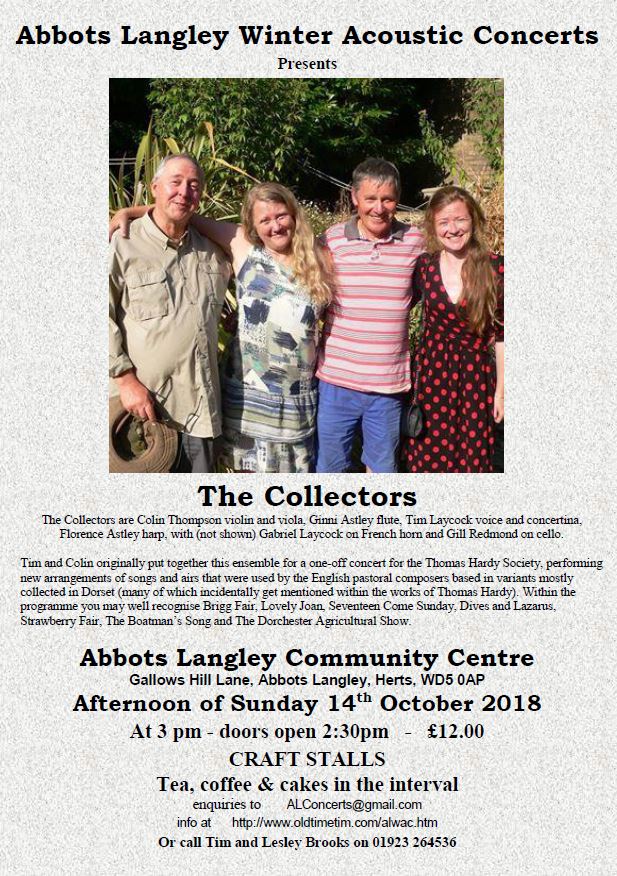 Abbots Langley Winter Acoustic Concerts
Presents

The Collectors

The Collectors are Colin Thompson violin and viola, Ginni Astley flute, Tim Laycock voice and concertina, Florence Astley harp, with (not shown) Gabriel Laycock on French horn and Gill Redmond on cello.

Tim and Colin originally put together this ensemble for a one-off concert for the Thomas Hardy Society, performing new arrangements of songs and airs that were used by the English pastoral composers based in variants mostly collected in Dorset (many of which incidentally get mentioned within the works of Thomas Hardy). Within the programme you may well recognise Brigg Fair, Lovely Joan, Seventeen Come Sunday, Dives and Lazarus, Strawberry Fair, The Boatman's Song and The Dorchester Agricultural Show.

Abbots Langley Community Centre
Gallows Hill Lane, Abbots Langley, Herts, WD5 0AP
Afternoon of Sunday 14$^{th}$ October 2018
At 3 pm - doors open 2:30pm - £12.00
CRAFT STALLS
Tea, coffee & cakes in the interval
enquiries to ALConcerts@gmail.com
info at http://www.oldtimetim.com/alwac.htm
Or call Tim and Lesley Brooks on 01923 264536